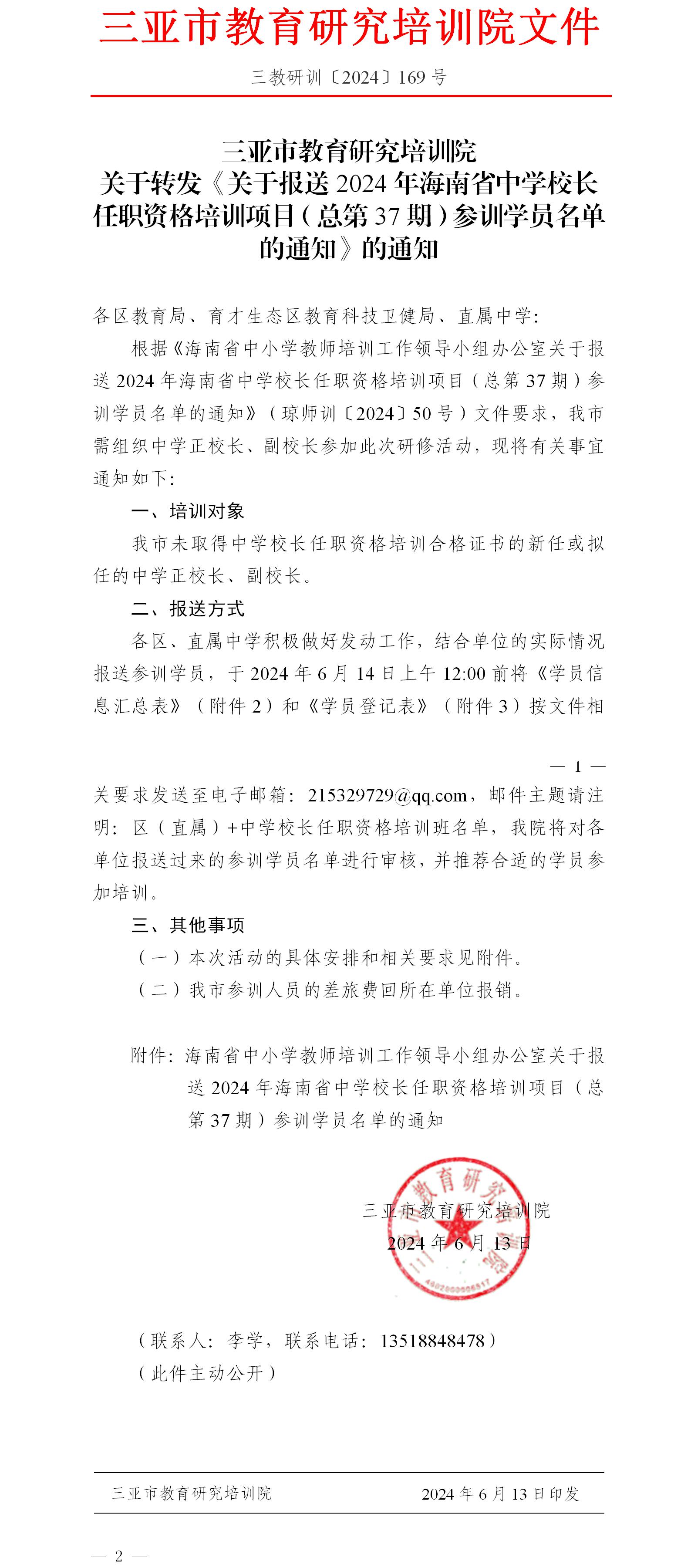 三亚市教育研究培训院文件

三教研训〔2024〕169 号

三亚市教育研究培训院
关于转发《关于报送 2024 年海南省中学校长任职资格培训项目（总第 37 期）参训学员名单的通知》的通知

各区教育局、育才生态区教育科技卫健局、直属中学：

根据《海南省中小学教师培训工作领导小组办公室关于报送 2024 年海南省中学校长任职资格培训项目（总第 37 期）参训学员名单的通知》（琼师训〔2024〕50 号）文件要求，我市需组织中学正校长、副校长参加此次研修活动，现将有关事宜通知如下：

一、培训对象

我市未取得中学校长任职资格培训合格证书的新任或拟任的中学正校长、副校长。

二、报送方式

各区、直属中学积极做好发动工作，结合单位的实际情况报送参训学员，于 2024 年 6 月 14 日上午 12:00 前将《学员信息汇总表》（附件 2）和《学员登记表》（附件 3）按文件相

— 1 —

关要求发送至电子邮箱：215329729@qq.com，邮件主题请注明：区（直属）+中学校长任职资格培训班名单，我院将对各单位报送过来的参训学员名单进行审核，并推荐合适的学员参加培训。

三、其他事项

（一）本次活动的具体安排和相关要求见附件。

（二）我市参训人员的差旅费回所在单位报销。

附件：海南省中小学教师培训工作领导小组办公室关于报送 2024 年海南省中学校长任职资格培训项目（总第 37 期）参训学员名单的通知

三亚市教育研究培训院
2024 年 6 月 13 日

（联系人：李学，联系电话：13518848478）
（此件主动公开）

三亚市教育研究培训院　　2024 年 6 月 13 日印发

— 2 —